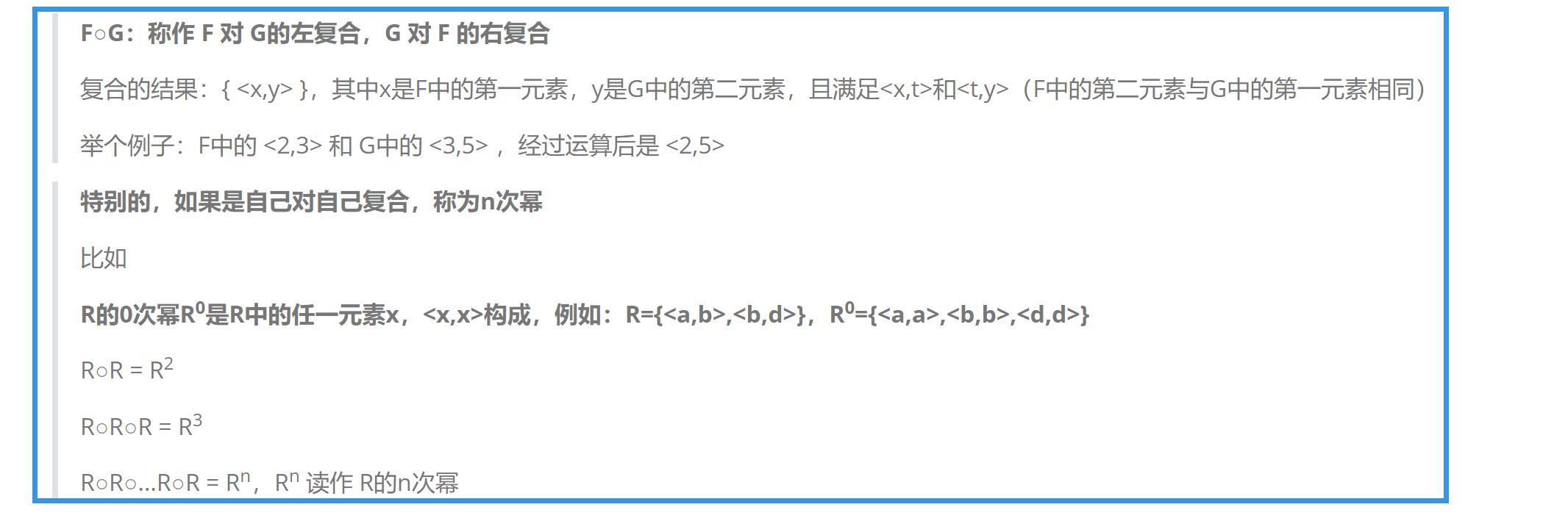 F○G：称作 F 对 G的左复合，G 对 F 的右复合

复合的结果：{ <x,y> }，其中x是F中的第一元素，y是G中的第二元素，且满足<x,t>和<t,y>（F中的第二元素与G中的第一元素相同）

举个例子：F中的 <2,3> 和 G中的 <3,5> ， 经过运算后是 <2,5>

特别的，如果是自己对自己复合，称为n次幂

比如

R的0次幂$R^0$是R中的任一元素x，<x,x>构成，例如：R={<a,b>,<b,d>}，$R^0$={<a,a>,<b,b>,<d,d>}

R○R = $R^2$

R○R○R = $R^3$

R○R○...R○R = $R^n$，$R^n$ 读作 R的n次幂